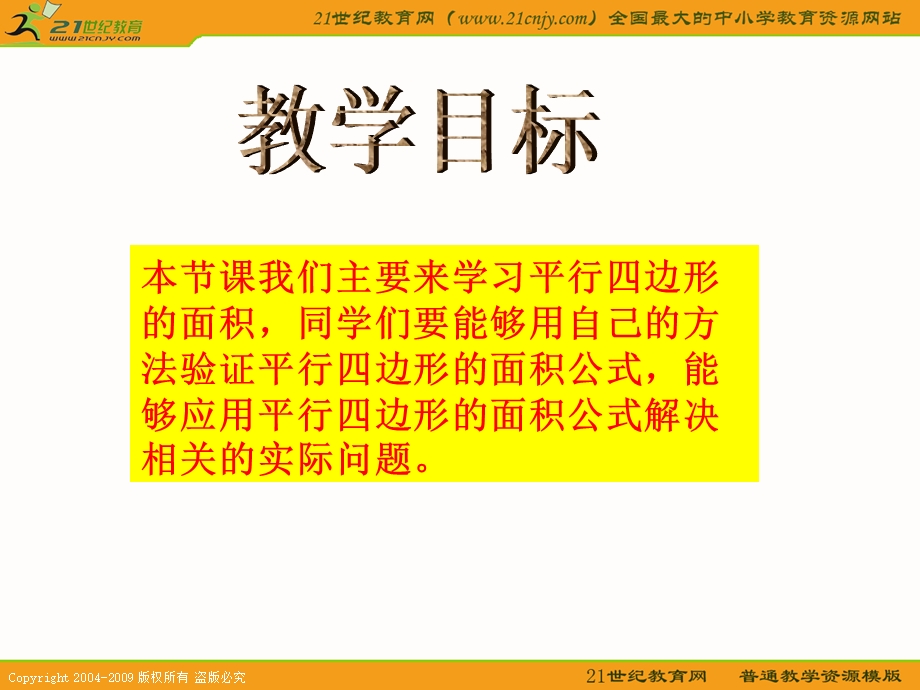 21世纪教育
www.21cnjy.com

21世纪教育网（www.21cnjy.com）全国最大的中小学教育资源网站

教学目标

本节课我们主要来学习平行四边形的面积，同学们要能够用自己的方法验证平行四边形的面积公式，能够应用平行四边形的面积公式解决相关的实际问题。

Copyright 2004-2009 版权所有 盗版必究

21世纪教育网 普通教学资源模版